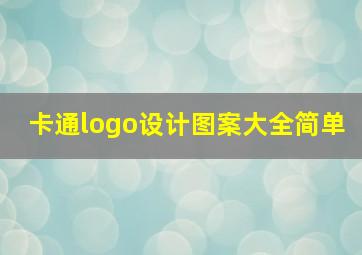 卡通logo设计图案大全简单